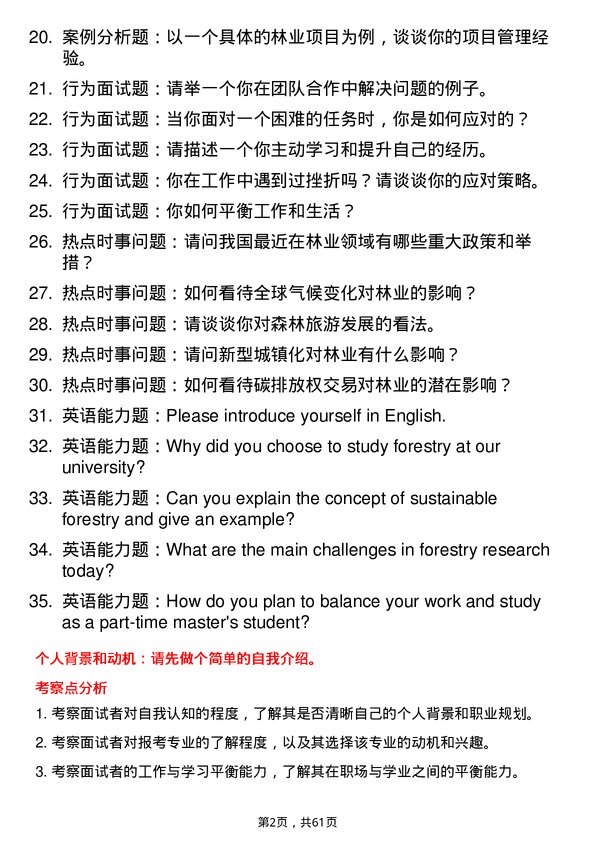 20. 案例分析题：以一个具体的林业项目为例，谈谈你的项目管理经验。

21. 行为面试题：请举一个你在团队合作中解决问题的例子。

22. 行为面试题：当你面对一个困难的任务时，你是如何应对的？

23. 行为面试题：请描述一个你主动学习和提升自己的经历。

24. 行为面试题：你在工作中遇到过挫折吗？请谈谈你的应对策略。

25. 行为面试题：你如何平衡工作和生活？

26. 热点时事问题：请问我国最近在林业领域有哪些重大政策和举措？

27. 热点时事问题：如何看待全球气候变化对林业的影响？

28. 热点时事问题：请谈谈你对森林旅游发展的看法。

29. 热点时事问题：请问新型城镇化对林业有什么影响？

30. 热点时事问题：如何看待碳排放权交易对林业的潜在影响？

31. 英语能力题：Please introduce yourself in English.

32. 英语能力题：Why did you choose to study forestry at our university?

33. 英语能力题：Can you explain the concept of sustainable forestry and give an example?

34. 英语能力题：What are the main challenges in forestry research today?

35. 英语能力题：How do you plan to balance your work and study as a part-time master's student?

个人背景和动机：请先做个简单的自我介绍。

考察点分析

1. 考察面试者对自我认知的程度，了解其是否清晰自己的个人背景和职业规划。

2. 考察面试者对报考专业的了解程度，以及其选择该专业的动机和兴趣。

3. 考察面试者的工作与学习平衡能力，了解其在职场与学业之间的平衡能力。

第2页，共61页